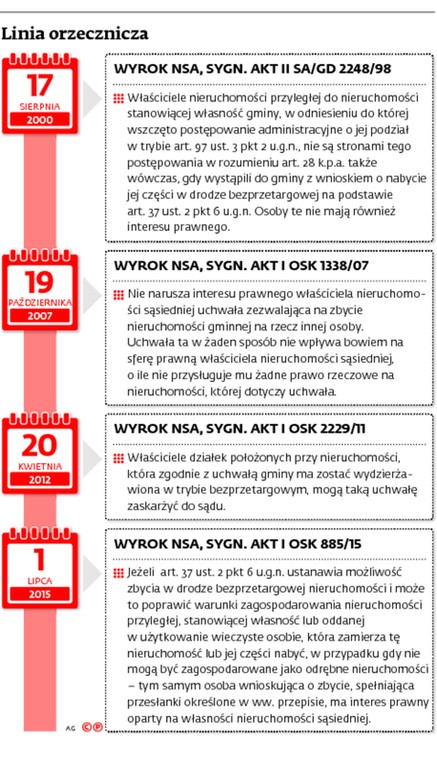 Linia orzecznicza

17
SIERPNIA
2000

WYROK NSA, SYGN. AKT II SA/GD 2248/98

Właściciele nieruchomości przyległej do nieruchomości stanowiącej własność gminy, w odniesieniu do której wszczęto postępowanie administracyjne o jej podział w trybie art. 97 ust. 3 pkt 2 u.g.n., nie są stronami tego postępowania w rozumieniu art. 28 k.p.a. także wówczas, gdy wystąpili do gminy z wnioskiem o nabycie jej części w drodze bezprzetargowej na podstawie art. 37 ust. 2 pkt 6 u.g.n. Osoby te nie mają również interesu prawnego.

19
PAŹDZIERNIKA
2007

WYROK NSA, SYGN. AKT I OSK 1338/07

Nie narusza interesu prawnego właściciela nieruchomości sąsiedniej uchwała zezwalająca na zbycie nieruchomości gminnej na rzecz innej osoby. Uchwała ta w żaden sposób nie wpływa bowiem na sferę prawną właściciela nieruchomości sąsiedniej, o ile nie przysługuje mu żadne prawo rzeczowe na nieruchomości, której dotyczy uchwała.

20
KWIETNIA
2012

WYROK NSA, SYGN. AKT I OSK 2229/11

Właściciele działek położonych przy nieruchomości, która zgodnie z uchwałą gminy ma zostać wydzierżawiona w trybie bezprzetargowym, mogą taką uchwałę zaskarżyć do sądu.

1
LIPCA
2015

WYROK NSA, SYGN. AKT I OSK 885/15

Jeżeli art. 37 ust. 2 pkt 6 u.g.n. ustanawia możliwość zbycia w drodze bezprzetargowej nieruchomości i może to poprawić warunki zagospodarowania nieruchomości przyległej, stanowiącej własność lub oddanej w użytkowanie wieczyste osobie, która zamierza tę nieruchomość lub jej części nabyć, w przypadku gdy nie mogą być zagospodarowane jako odrębne nieruchomości – tym samym osoba wnioskująca o zbycie, spełniająca przesłanki określone w ww. przepisie, ma interes prawny oparty na własności nieruchomości sąsiedniej.

AG ©℗